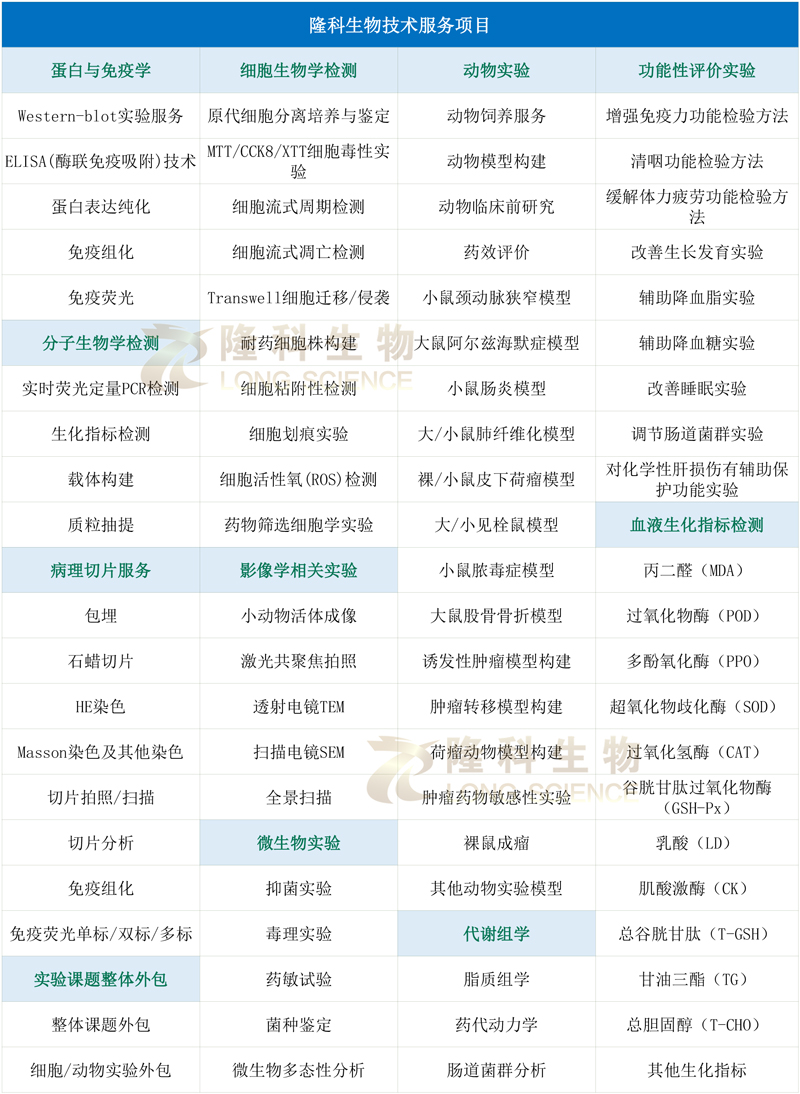 隆科生物技术服务项目

| 蛋白与免疫学 | 细胞生物学检测 | 动物实验 | 功能性评价实验 |
|---|---|---|---|
| Western-blot实验服务 | 原代细胞分离培养与鉴定 | 动物饲养服务 | 增强免疫力功能检验方法 |
| ELISA(酶联免疫吸附)技术 | MTT/CCK8/XTT细胞毒性实验 | 动物模型构建 | 清咽功能检验方法 |
| 蛋白表达纯化 | 细胞流式周期检测 | 动物临床前研究 | 缓解体力疲劳功能检验方法 |
| 免疫组化 | 细胞流式凋亡检测 | 药效评价 | 改善生长发育实验 |
| 免疫荧光 | Transwell细胞迁移/侵袭 | 小鼠颈动脉狭窄模型 | 辅助降血脂实验 |
| 分子生物学检测 | 耐药细胞株构建 | 大鼠阿尔兹海默症模型 | 辅助降血糖实验 |
| 实时荧光定量PCR检测 | 细胞粘附性检测 | 小鼠肠炎模型 | 改善睡眠实验 |
| 生化指标检测 | 细胞划痕实验 | 大/小鼠肺纤维化模型 | 调节肠道菌群实验 |
| 载体构建 | 细胞活性氧(ROS)检测 | 裸/小鼠皮下荷瘤模型 | 对化学性肝损伤有辅助保护功能实验 |
| 质粒抽提 | 药物筛选细胞学实验 | 大/小见栓鼠模型 | 血液生化指标检测 |
| 病理切片服务 | 影像学相关实验 | 小鼠脓毒症模型 | 丙二醛（MDA） |
| 包埋 | 小动物活体成像 | 大鼠股骨骨折模型 | 过氧化物酶（POD） |
| 石蜡切片 | 激光共聚焦拍照 | 诱发性肿瘤模型构建 | 多酚氧化酶（PPO） |
| HE染色 | 透射电镜TEM | 肿瘤转移模型构建 | 超氧化物歧化酶（SOD） |
| Masson染色及其他染色 | 扫描电镜SEM | 荷瘤动物模型构建 | 过氧化氢酶（CAT） |
| 切片拍照/扫描 | 全景扫描 | 肿瘤药物敏感性实验 | 谷胱甘肽过氧化物酶（GSH-Px） |
| 切片分析 | 微生物实验 | 裸鼠成瘤 | 乳酸（LD） |
| 免疫组化 | 抑菌实验 | 其他动物实验模型 | 肌酸激酶（CK） |
| 免疫荧光单标/双标/多标 | 毒理实验 | 代谢组学 | 总谷胱甘肽（T-GSH） |
| 实验课题整体外包 | 药敏试验 | 脂质组学 | 甘油三酯（TG） |
| 整体课题外包 | 菌种鉴定 | 药代动力学 | 总胆固醇（T-CHO） |
| 细胞/动物实验外包 | 微生物多态性分析 | 肠道菌群分析 | 其他生化指标 |

隆科生物 LONG SCIENCE
隆科生物 LONG SCIENCE